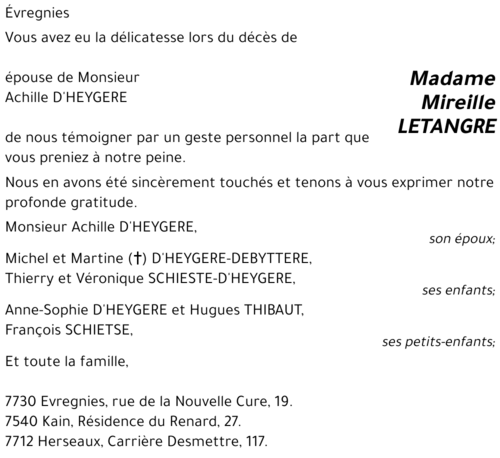 Évregnies

Vous avez eu la délicatesse lors du décès de

Madame
Mireille
LETANGRE

épouse de Monsieur
Achille D'HEYGERE

de nous témoigner par un geste personnel la part que vous preniez à notre peine.

Nous en avons été sincèrement touchés et tenons à vous exprimer notre profonde gratitude.

Monsieur Achille D'HEYGERE,
son époux;

Michel et Martine (†) D'HEYGERE-DEBYTTERE,
Thierry et Véronique SCHIESTE-D'HEYGERE,
ses enfants;

Anne-Sophie D'HEYGERE et Hugues THIBAUT,
François SCHIETSE,
ses petits-enfants;

Et toute la famille,

7730 Evregnies, rue de la Nouvelle Cure, 19.
7540 Kain, Résidence du Renard, 27.
7712 Herseaux, Carrière Desmettre, 117.